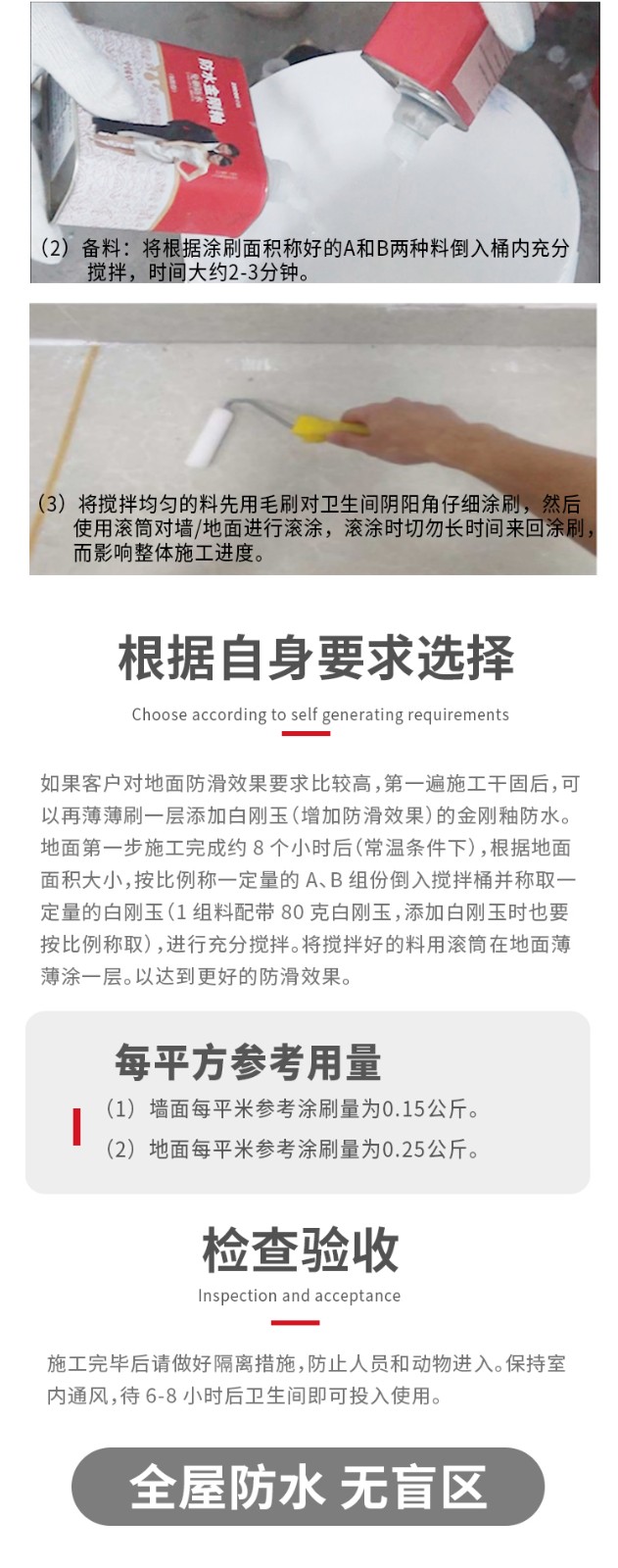 防水金刚釉

（2）备料：将根据涂刷面积称好的A和B两种料倒入桶内充分搅拌，时间大约2-3分钟。

（3）将搅拌均匀的料先用毛刷对卫生间阴阳角仔细涂刷，然后使用滚筒对墙/地面进行滚涂，滚涂时切勿长时间来回涂刷，而影响整体施工进度。

根据自身要求选择

Choose according to self generating requirements

如果客户对地面防滑效果要求比较高，第一遍施工干固后，可以再薄薄刷一层添加白刚玉（增加防滑效果）的金刚釉防水。地面第一步施工完成约 8 个小时后（常温条件下），根据地面面积大小，按比例称一定量的 A、B 组份倒入搅拌桶并称取一定量的白刚玉（1 组料配带 80 克白刚玉，添加白刚玉时也要按比例称取），进行充分搅拌。将搅拌好的料用滚筒在地面薄薄涂一层。以达到更好的防滑效果。

每平方参考用量

（1）墙面每平米参考涂刷量为0.15公斤。
（2）地面每平米参考涂刷量为0.25公斤。

检查验收

Inspection and acceptance

施工完毕后请做好隔离措施，防止人员和动物进入。保持室内通风，待 6-8 小时后卫生间即可投入使用。

全屋防水 无盲区